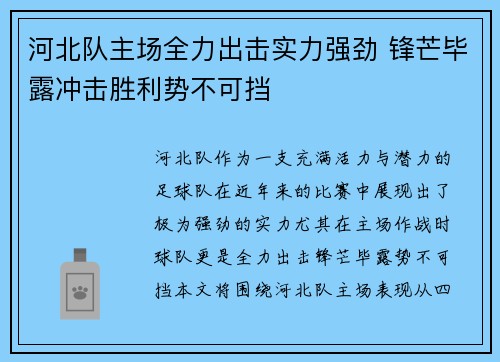 河北队主场全力出击实力强劲 锋芒毕露冲击胜利势不可挡

河北队作为一支充满活力与潜力的足球队在近年来的比赛中展现出了极为强劲的实力尤其在主场作战时球队更是全力出击锋芒毕露势不可挡本文将围绕河北队主场表现从四